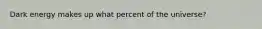 Dark energy makes up what percent of the universe?